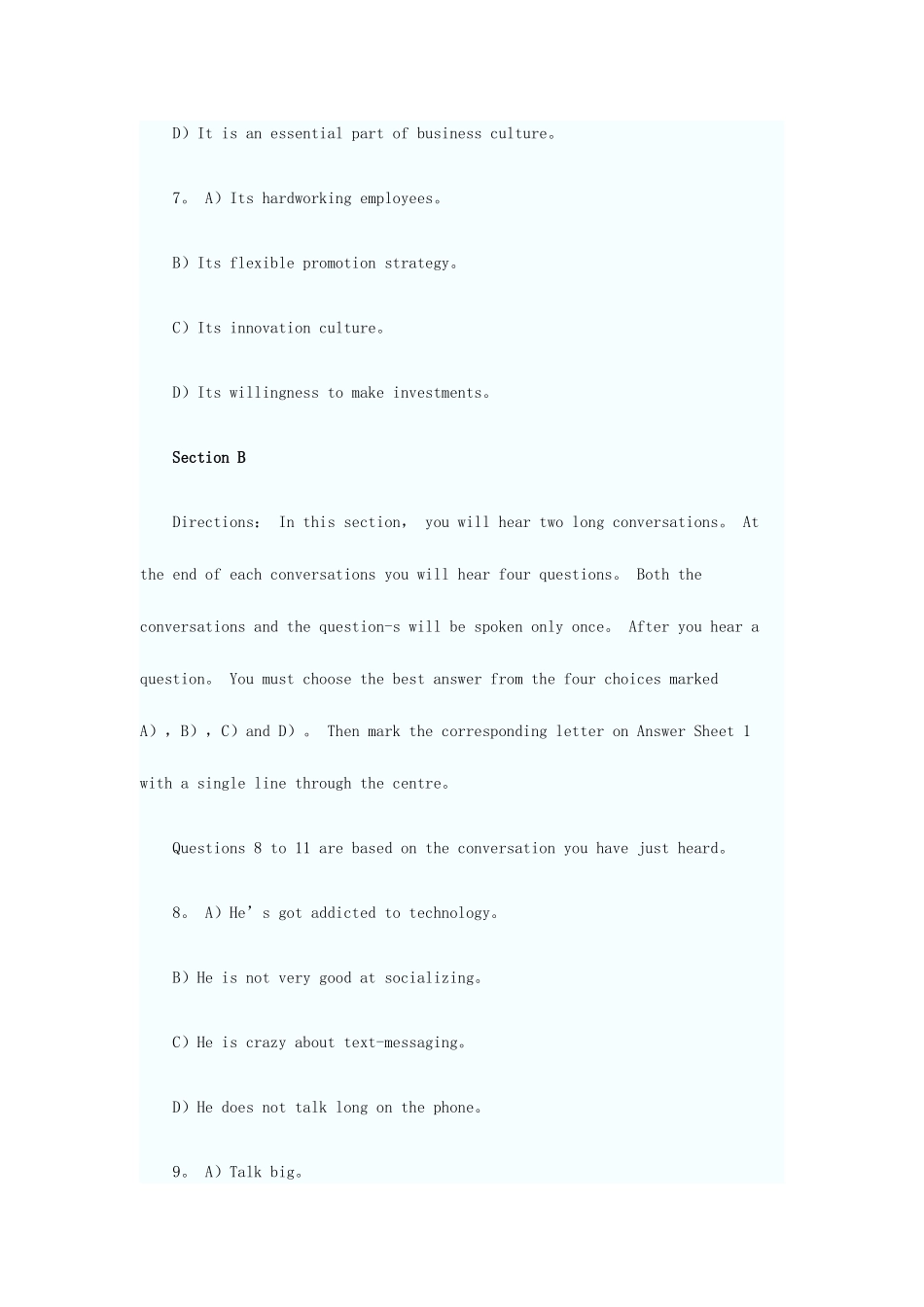 D）It is an essential part of business culture。

7。 A）Its hardworking employees。

B）Its flexible promotion strategy。

C）Its innovation culture。

D）Its willingness to make investments。

Section B

Directions： In this section， you will hear two long conversations。 At the end of each conversations you will hear four questions。 Both the conversations and the question-s will be spoken only once。 After you hear a question。 You must choose the best answer from the four choices marked A），B），C）and D）。 Then mark the corresponding letter on Answer Sheet 1 with a single line through the centre。

Questions 8 to 11 are based on the conversation you have just heard。

8。 A）He’s got addicted to technology。

B）He is not very good at socializing。

C）He is crazy about text-messaging。

D）He does not talk long on the phone。

9。 A）Talk big。